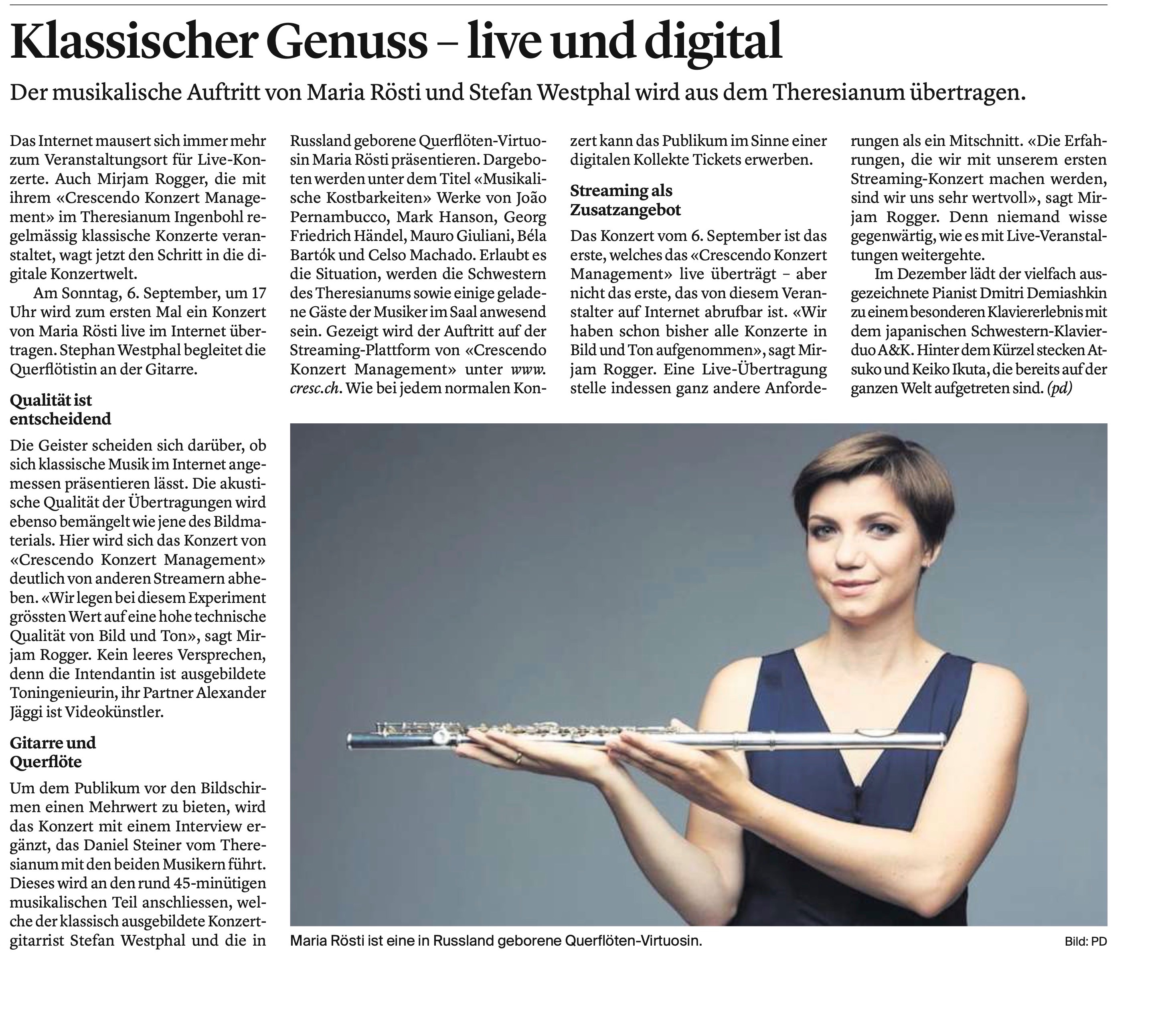 Klassischer Genuss – live und digital

Der musikalische Auftritt von Maria Rösti und Stefan Westphal wird aus dem Theresianum übertragen.

Das Internet mausert sich immer mehr zum Veranstaltungsort für Live-Konzerte. Auch Mirjam Rogger, die mit ihrem «Crescendo Konzert Management» im Theresianum Ingenbohl regelmässig klassische Konzerte veranstaltet, wagt jetzt den Schritt in die digitale Konzertwelt.

Am Sonntag, 6. September, um 17 Uhr wird zum ersten Mal ein Konzert von Maria Rösti live im Internet übertragen. Stephan Westphal begleitet die Querflötistin an der Gitarre.

Qualität ist entscheidend

Die Geister scheiden sich darüber, ob sich klassische Musik im Internet angemessen präsentieren lässt. Die akustische Qualität der Übertragungen wird ebenso bemängelt wie jene des Bildmaterials. Hier wird sich das Konzert von «Crescendo Konzert Management» deutlich von anderen Streamern abheben. «Wir legen bei diesem Experiment grössten Wert auf eine hohe technische Qualität von Bild und Ton», sagt Mirjam Rogger. Kein leeres Versprechen, denn die Intendantin ist ausgebildete Toningenieurin, ihr Partner Alexander Jäggi ist Videokünstler.

Gitarre und Querflöte

Um dem Publikum vor den Bildschirmen einen Mehrwert zu bieten, wird das Konzert mit einem Interview ergänzt, das Daniel Steiner vom Theresianum mit den beiden Musikern führt. Dieses wird an den rund 45-minütigen musikalischen Teil anschliessen, welche der klassisch ausgebildete Konzertgitarrist Stefan Westphal und die in Russland geborene Querflöten-Virtuosin Maria Rösti präsentieren. Dargeboten werden unter dem Titel «Musikalische Kostbarkeiten» Werke von João Pernambucco, Mark Hanson, Georg Friedrich Händel, Mauro Giuliani, Béla Bartók und Celso Machado. Erlaubt es die Situation, werden die Schwestern des Theresianums sowie einige geladene Gäste der Musiker im Saal anwesend sein. Gezeigt wird der Auftritt auf der Streaming-Plattform von «Crescendo Konzert Management» unter www.cresc.ch. Wie bei jedem normalen Konzert kann das Publikum im Sinne einer digitalen Kollekte Tickets erwerben.

Streaming als Zusatzangebot

Das Konzert vom 6. September ist das erste, welches das «Crescendo Konzert Management» live überträgt – aber nicht das erste, das von diesem Veranstalter auf Internet abrufbar ist. «Wir haben schon bisher alle Konzerte in Bild und Ton aufgenommen», sagt Mirjam Rogger. Eine Live-Übertragung stelle indessen ganz andere Anforderungen als ein Mitschnitt. «Die Erfahrungen, die wir mit unserem ersten Streaming-Konzert machen werden, sind wir uns sehr wertvoll», sagt Mirjam Rogger. Denn niemand wisse gegenwärtig, wie es mit Live-Veranstaltungen weitergehte.

Im Dezember lädt der vielfach ausgezeichnete Pianist Dmitri Demiashkin zu einem besonderen Klaviererlebnis mit dem japanischen Schwestern-Klavierduo A&K. Hinter dem Kürzel stecken Atsuko und Keiko Ikuta, die bereits auf der ganzen Welt aufgetreten sind. (pd)

Maria Rösti ist eine in Russland geborene Querflöten-Virtuosin.

Bild: PD